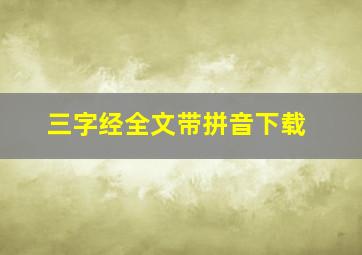 三字经全文带拼音下载